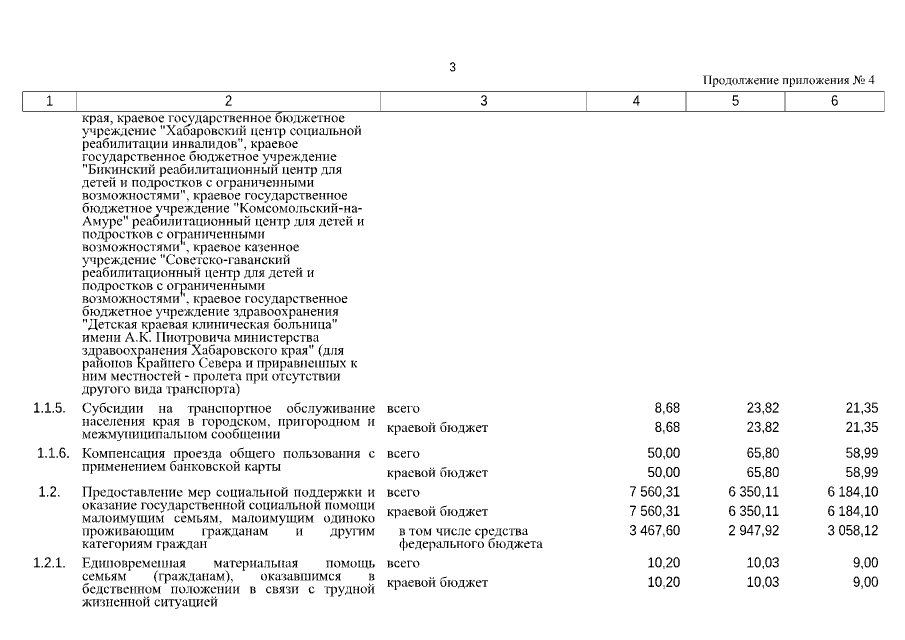 3

Продолжение приложения № 4

| 1 | 2 | 3 | 4 | 5 | 6 |
|---|---|---|---|---|---|
| | края, краевое государственное бюджетное учреждение "Хабаровский центр социальной реабилитации инвалидов", краевое государственное бюджетное учреждение "Бикинский реабилитационный центр для детей и подростков с ограниченными возможностями", краевое государственное бюджетное учреждение "Комсомольский-на-Амуре" реабилитационный центр для детей и подростков с ограниченными возможностями", краевое казенное учреждение "Советско-гаванский реабилитационный центр для детей и подростков с ограниченными возможностями", краевое государственное бюджетное учреждение здравоохранения "Детская краевая клиническая больница" имени А.К. Пиотровича министерства здравоохранения Хабаровского края" (для районов Крайнего Севера и приравненных к ним местностей - пролета при отсутствии другого вида транспорта) | | | | |
| 1.1.5. | Субсидии на транспортное обслуживание населения края в городском, пригородном и межмуниципальном сообщении | всего | 8,68 | 23,82 | 21,35 |
| | | краевой бюджет | 8,68 | 23,82 | 21,35 |
| 1.1.6. | Компенсация проезда общего пользования с применением банковской карты | всего | 50,00 | 65,80 | 58,99 |
| | | краевой бюджет | 50,00 | 65,80 | 58,99 |
| 1.2. | Предоставление мер социальной поддержки и оказание государственной социальной помощи малоимущим семьям, малоимущим одиноко проживающим гражданам и другим категориям граждан | всего | 7 560,31 | 6 350,11 | 6 184,10 |
| | | краевой бюджет | 7 560,31 | 6 350,11 | 6 184,10 |
| | | в том числе средства федерального бюджета | 3 467,60 | 2 947,92 | 3 058,12 |
| 1.2.1. | Единовременная материальная помощь семьям (гражданам), оказавшимся в бедственном положении в связи с трудной жизненной ситуацией | всего | 10,20 | 10,03 | 9,00 |
| | | краевой бюджет | 10,20 | 10,03 | 9,00 |